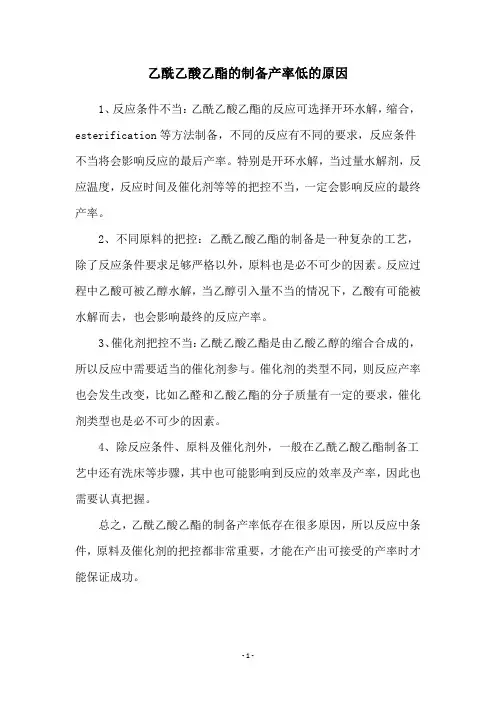 乙酰乙酸乙酯的制备产率低的原因

1、反应条件不当：乙酰乙酸乙酯的反应可选择开环水解，缩合，esterification 等方法制备，不同的反应有不同的要求，反应条件不当将会影响反应的最后产率。特别是开环水解，当过量水解剂，反应温度，反应时间及催化剂等等的把控不当，一定会影响反应的最终产率。

2、不同原料的把控：乙酰乙酸乙酯的制备是一种复杂的工艺，除了反应条件要求足够严格以外，原料也是必不可少的因素。反应过程中乙酸可被乙醇水解，当乙醇引入量不当的情况下，乙酸有可能被水解而去，也会影响最终的反应产率。

3、催化剂把控不当：乙酰乙酸乙酯是由乙酸乙醇的缩合合成的，所以反应中需要适当的催化剂参与。催化剂的类型不同，则反应产率也会发生改变，比如乙醛和乙酸乙酯的分子质量有一定的要求，催化剂类型也是必不可少的因素。

4、除反应条件、原料及催化剂外，一般在乙酰乙酸乙酯制备工艺中还有洗床等步骤，其中也可能影响到反应的效率及产率，因此也需要认真把握。

总之，乙酰乙酸乙酯的制备产率低存在很多原因，所以反应中条件，原料及催化剂的把控都非常重要，才能在产出可接受的产率时才能保证成功。

-1-